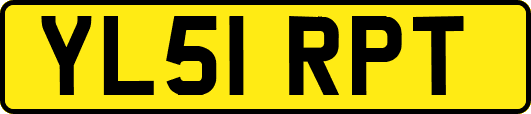 YL51 RPT